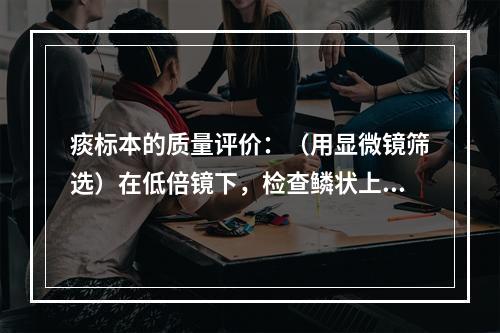 痰标本的质量评价：（用显微镜筛选）在低倍镜下，检查鳞状上...